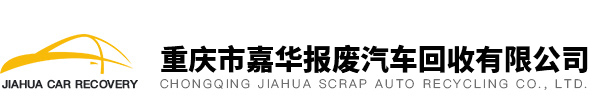 JIAHUA CAR RECOVERY

重庆市嘉华报废汽车回收有限公司
CHONGQING JIAHUA SCRAP AUTO RECYCLING CO., LTD.